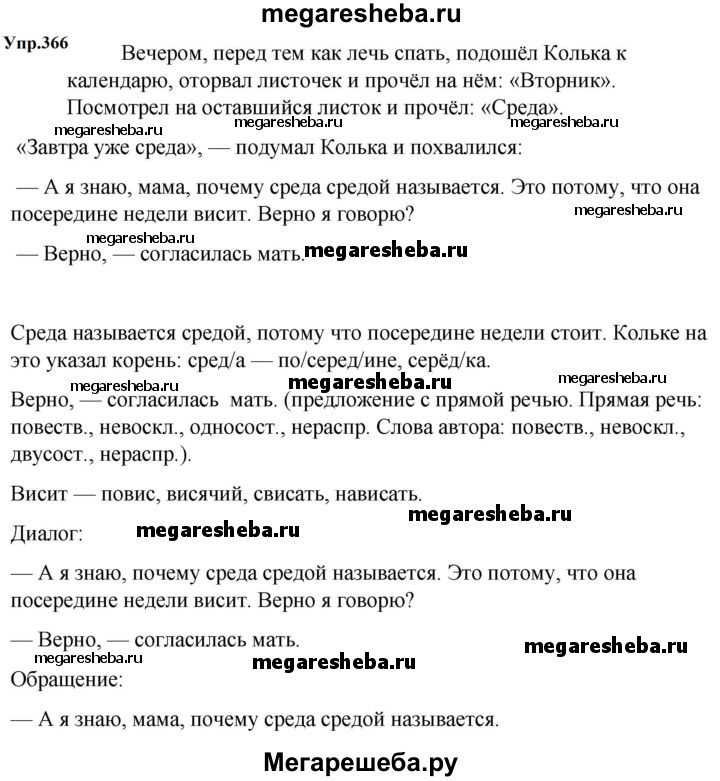 megaresheba.ru

Упр.366

Вечером, перед тем как лечь спать, подошёл Колька к календарю, оторвал листочек и прочёл на нём: «Вторник». Посмотрел на оставшийся листок и прочёл: «Среда».

megaresheba.ru megaresheba.ru megaresheba.ru

«Завтра уже среда», — подумал Колька и похвалился:

— А я знаю, мама, почему среда средой называется. Это потому, что она посередине недели висит. Верно я говорю?

megaresheba.ru

megaresheba.ru

— Верно, — согласилась мать. megaresheba.ru

Среда называется средой, потому что посередине недели стоит. Кольке на это указал корень: сред/а — по/серед/ине, серёд/ка.

megaresheba.ru megaresheba.ru megaresheba.ru

Верно, — согласилась мать. (предложение с прямой речью. Прямая речь: повеств., невоскл., односост., нераспр. Слова автора: повеств., невоскл., двусост., нераспр.).

Висит — повис, висячий, свисать, нависать.

megaresheba.ru

Диалог: megaresheba.ru

— А я знаю, почему среда средой называется. Это потому, что она посередине недели висит. Верно я говорю?

— Верно, — согласилась мать.

megaresheba.ru megaresheba.ru megaresheba.ru

Обращение:

— А я знаю, мама, почему среда средой называется.

Мегарешеба.ру